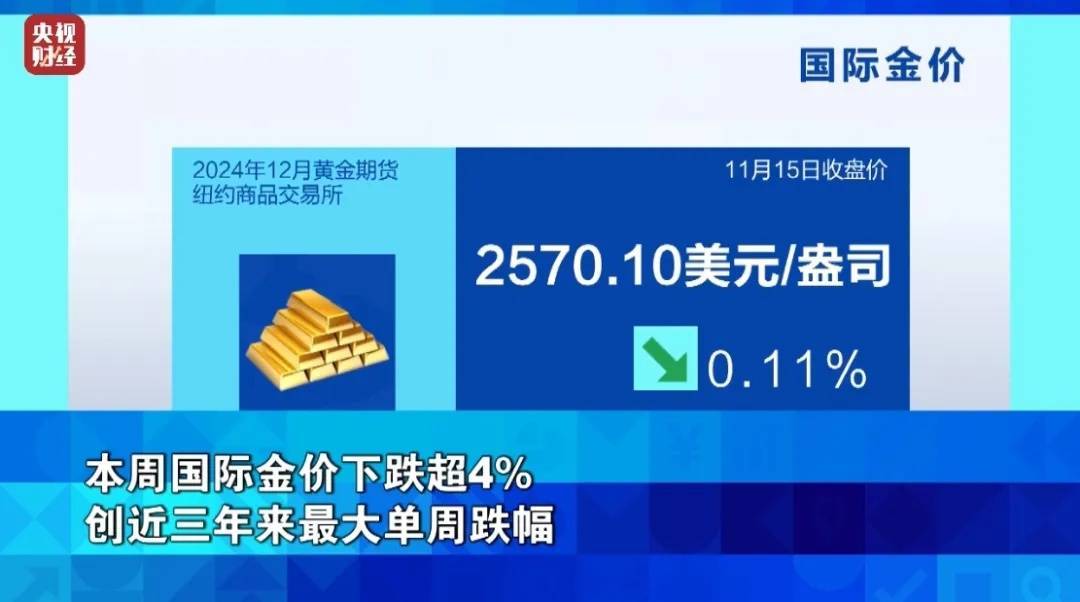 央视财经

国际金价

2024年12月黄金期货
纽约商品交易所

11月15日收盘价

2570.10美元/盎司

0.11%

本周国际金价下跌超4%
创近三年来最大单周跌幅